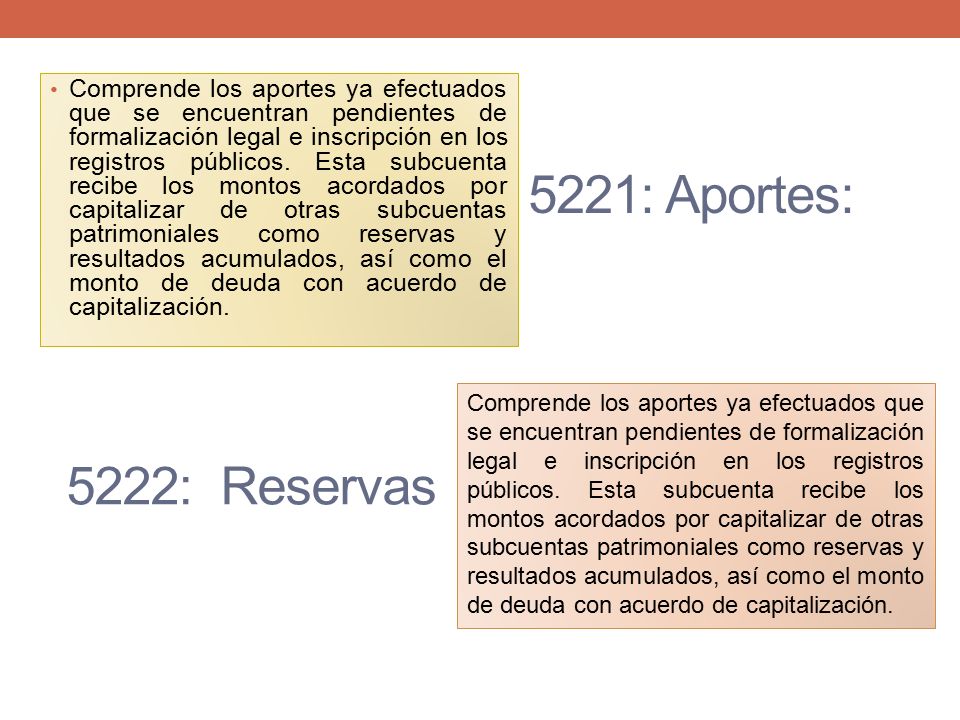 • Comprende los aportes ya efectuados que se encuentran pendientes de formalización legal e inscripción en los registros públicos. Esta subcuenta recibe los montos acordados por capitalizar de otras subcuentas patrimoniales como reservas y resultados acumulados, así como el monto de deuda con acuerdo de capitalización.

5221: Aportes:

5222: Reservas

Comprende los aportes ya efectuados que se encuentran pendientes de formalización legal e inscripción en los registros públicos. Esta subcuenta recibe los montos acordados por capitalizar de otras subcuentas patrimoniales como reservas y resultados acumulados, así como el monto de deuda con acuerdo de capitalización.